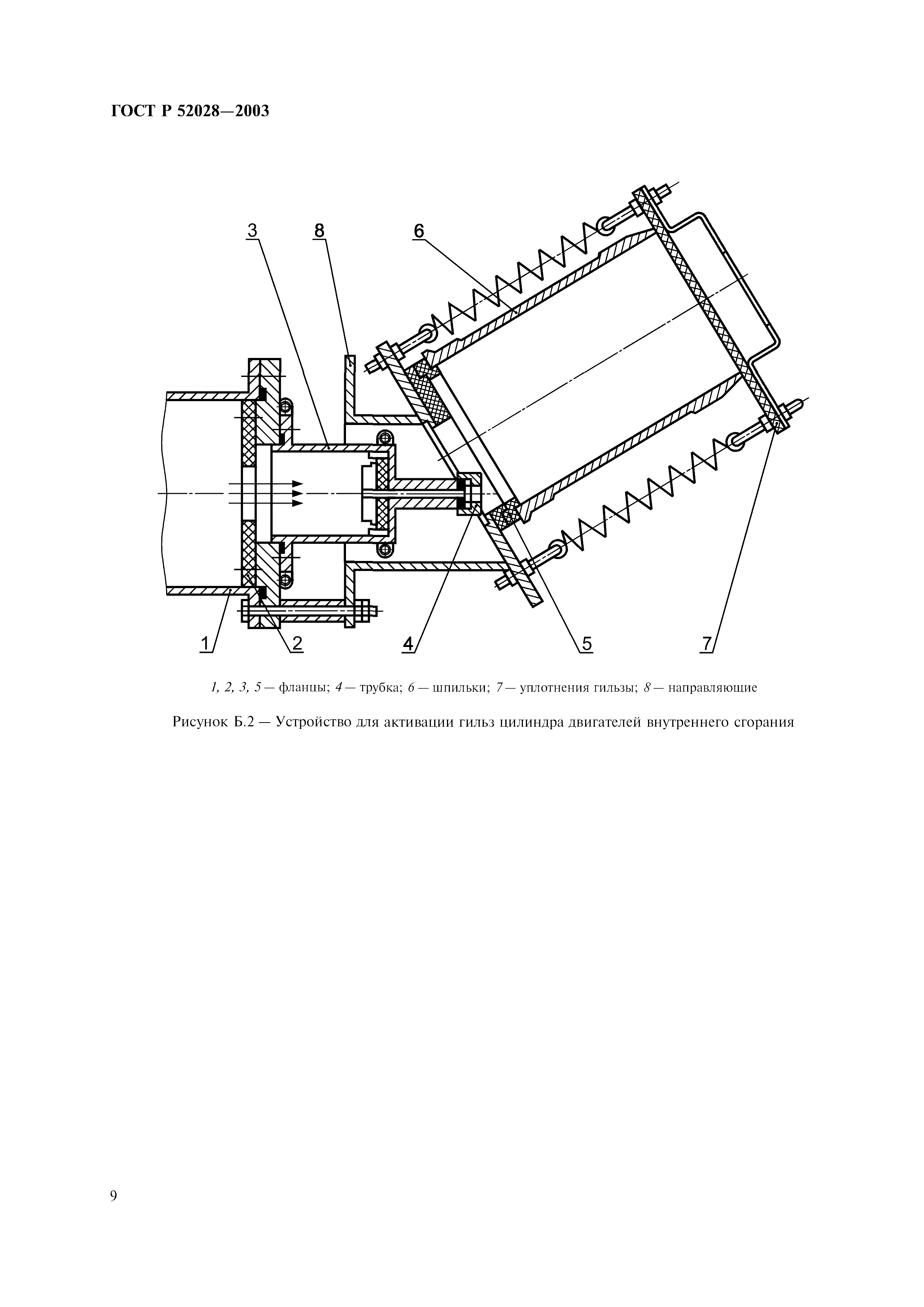 ГОСТ Р 52028—2003

3
8
6
1
2
4
5
7

1, 2, 3, 5 — фланцы; 4 — трубка; 6 — шпильки; 7 — уплотнения гильзы; 8 — направляющие

Рисунок Б.2 — Устройство для активации гильз цилиндра двигателей внутреннего сгорания

9